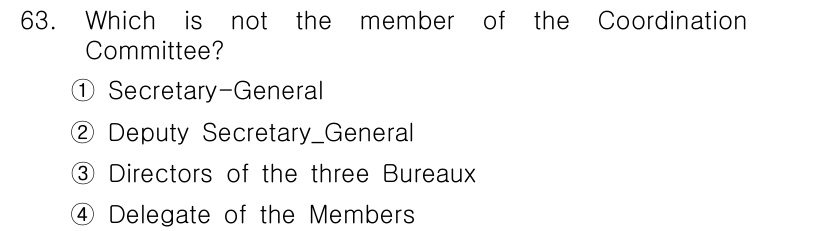 63. Which is not the member of the Coordination Committee?

① Secretary-General

② Deputy Secretary_General

③ Directors of the three Bureaux

④ Delegate of the Members